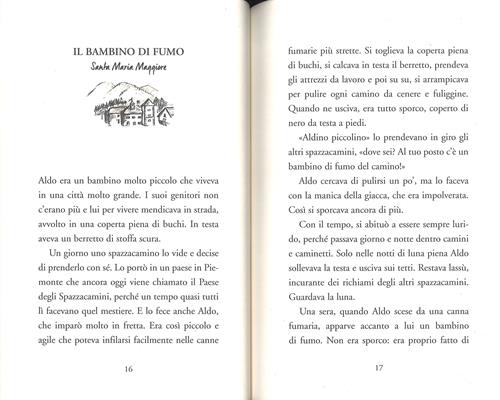 IL BAMBINO DI FUMO
Santa Maria Maggiore

Aldo era un bambino molto piccolo che viveva in una città molto grande. I suoi genitori non c'erano più e lui per vivere mendicava in strada, avvolto in una coperta piena di buchi. In testa aveva un berretto di stoffa scura.

Un giorno uno spazzacamino lo vide e decise di prenderlo con sé. Lo portò in un paese in Piemonte che ancora oggi viene chiamato il Paese degli Spazzacamini, perché un tempo quasi tutti lì facevano quel mestiere. E lo fece anche Aldo, che imparò molto in fretta. Era così piccolo e agile che poteva infilarsi facilmente nelle canne

16

fumarie più strette. Si toglieva la coperta piena di buchi, si calcava in testa il berretto, prendeva gli attrezzi da lavoro e poi su su, si arrampicava per pulire ogni camino da cenere e fuliggine. Quando ne usciva, era tutto sporco, coperto di nero da testa a piedi.

«Aldino piccolino» lo prendevano in giro gli altri spazzacamini, «dove sei? Al tuo posto c'è un bambino di fumo del camino!»

Aldo cercava di pulirsi un po', ma lo faceva con la manica della giacca, che era impolverata. Così si sporcava ancora di più.

Con il tempo, si abituò a essere sempre lurido, perché passava giorno e notte dentro camini e caminetti. Solo nelle notti di luna piena Aldo sollevava la testa e usciva sui tetti. Restava lassù, incurante dei richiami degli altri spazzacamini. Guardava la luna.

Una sera, quando Aldo scese da una canna fumaria, apparve accanto a lui un bambino di fumo. Non era sporco: era proprio fatto di

17